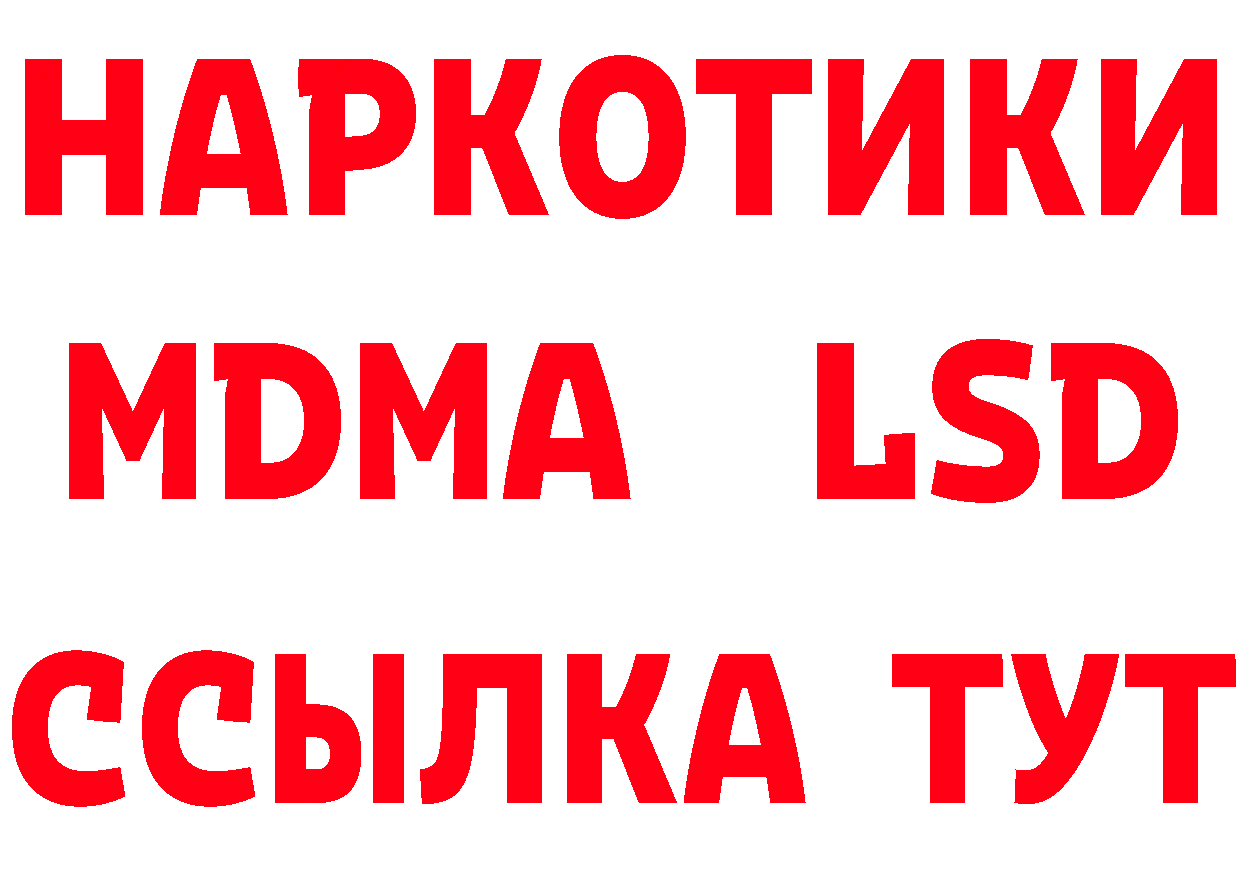 НАРКОТИКИ
MDMA LSD
ССЫЛКА ТУТ